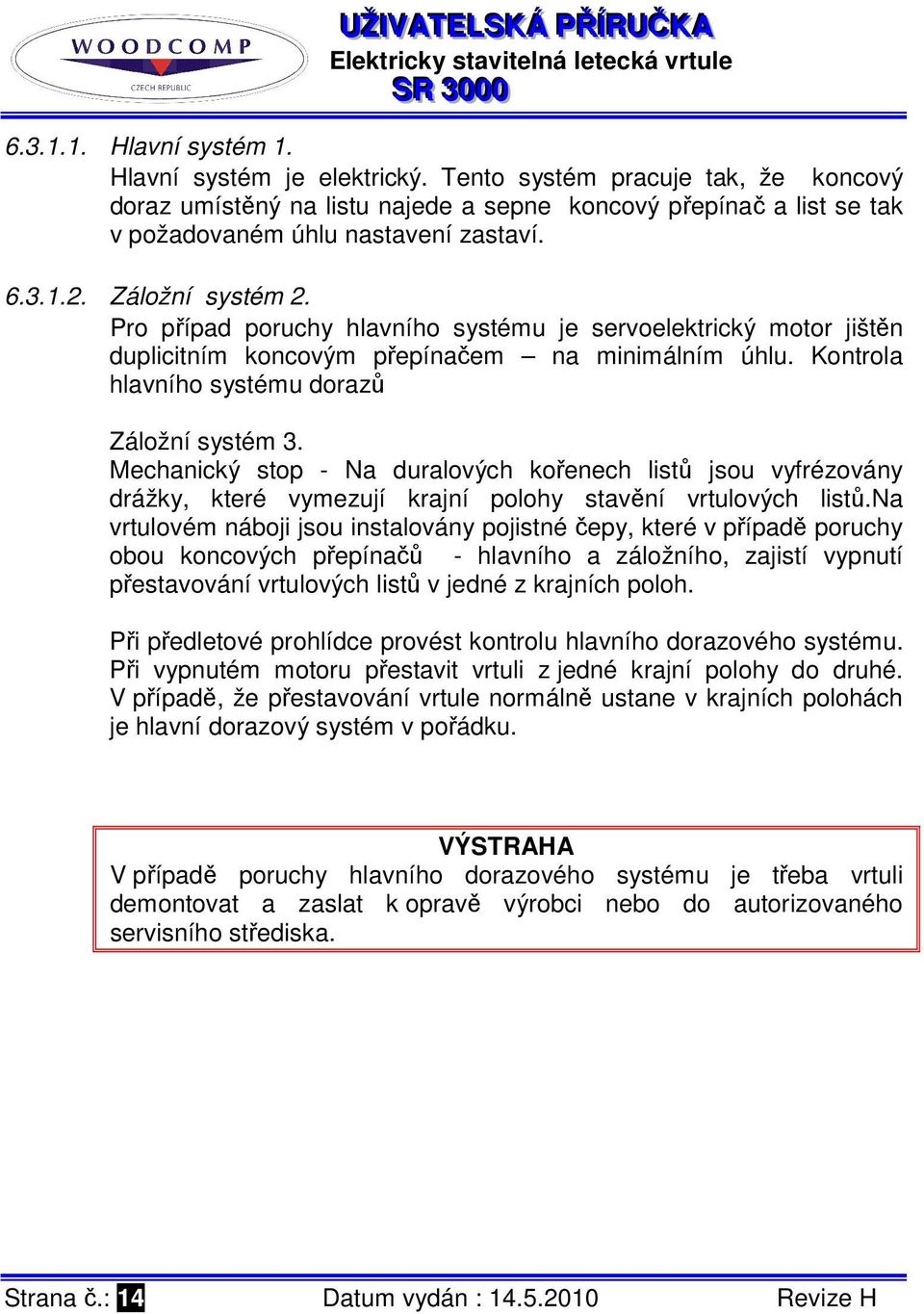 WOODCOMP
CZECH REPUBLIC

UŽIVATELSKÁ PŘÍRUČKA
Elektricky stavitelná letecká vrtule
SR 3000

6.3.1.1. Hlavní systém 1.
Hlavní systém je elektrický. Tento systém pracuje tak, že koncový doraz umístěný na listu najede a sepne koncový přepínač a list se tak v požadovaném úhlu nastavení zastaví.

6.3.1.2. Záložní systém 2.
Pro případ poruchy hlavního systému je servoelektrický motor jištěn duplicitním koncovým přepínačem – na minimálním úhlu. Kontrola hlavního systému dorazů

Záložní systém 3.
Mechanický stop - Na duralových kořenech listů jsou vyfrézovány drážky, které vymezují krajní polohy stavění vrtulových listů.Na vrtulovém náboji jsou instalovány pojistné čepy, které v případě poruchy obou koncových přepínačů - hlavního a záložního, zajistí vypnutí přestavování vrtulových listů v jedné z krajních poloh.

Při předletové prohlídce provést kontrolu hlavního dorazového systému. Při vypnutém motoru přestavit vrtuli z jedné krajní polohy do druhé. V případě, že přestavování vrtule normálně ustane v krajních polohách je hlavní dorazový systém v pořádku.

VÝSTRAHA
V případě poruchy hlavního dorazového systému je třeba vrtuli demontovat a zaslat k opravě výrobci nebo do autorizovaného servisního střediska.

Strana č.: 14 Datum vydán : 14.5.2010 Revize H